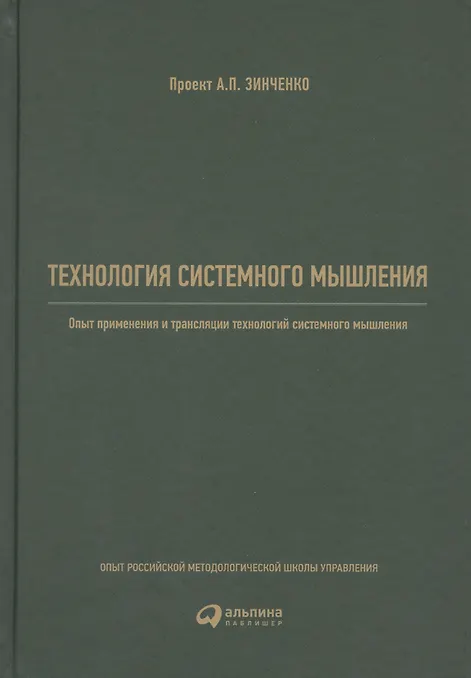 Проект А.П. ЗИНЧЕНКО

ТЕХНОЛОГИЯ СИСТЕМНОГО МЫШЛЕНИЯ

Опыт применения и трансляции технологий системного мышления

ОПЫТ РОССИЙСКОЙ МЕТОДОЛОГИЧЕСКОЙ ШКОЛЫ УПРАВЛЕНИЯ

альпина
ПАБЛИШЕР